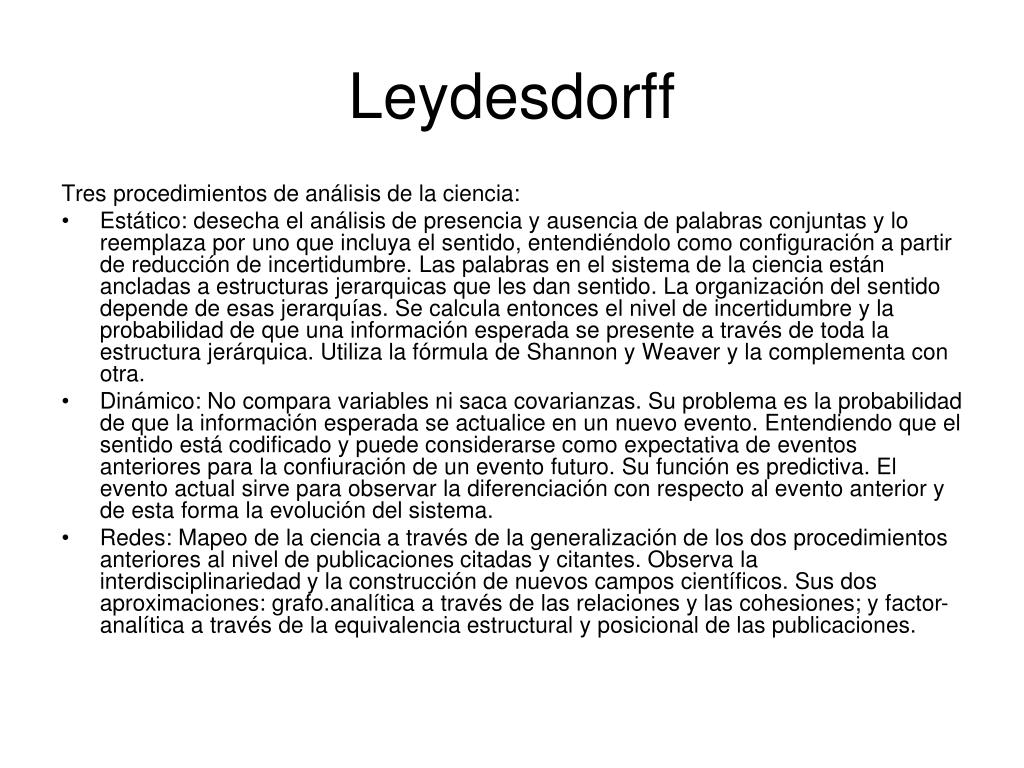 Leydesdorff

Tres procedimientos de análisis de la ciencia:

• Estático: desecha el análisis de presencia y ausencia de palabras conjuntas y lo reemplaza por uno que incluya el sentido, entendiéndolo como configuración a partir de reducción de incertidumbre. Las palabras en el sistema de la ciencia están ancladas a estructuras jerarquicas que les dan sentido. La organización del sentido depende de esas jerarquías. Se calcula entonces el nivel de incertidumbre y la probabilidad de que una información esperada se presente a través de toda la estructura jerárquica. Utiliza la fórmula de Shannon y Weaver y la complementa con otra.
• Dinámico: No compara variables ni saca covarianzas. Su problema es la probabilidad de que la información esperada se actualice en un nuevo evento. Entendiendo que el sentido está codificado y puede considerarse como expectativa de eventos anteriores para la confiuración de un evento futuro. Su función es predictiva. El evento actual sirve para observar la diferenciación con respecto al evento anterior y de esta forma la evolución del sistema.
• Redes: Mapeo de la ciencia a través de la generalización de los dos procedimientos anteriores al nivel de publicaciones citadas y citantes. Observa la interdisciplinariedad y la construcción de nuevos campos científicos. Sus dos aproximaciones: grafo.analítica a través de las relaciones y las cohesiones; y factor-analítica a través de la equivalencia estructural y posicional de las publicaciones.